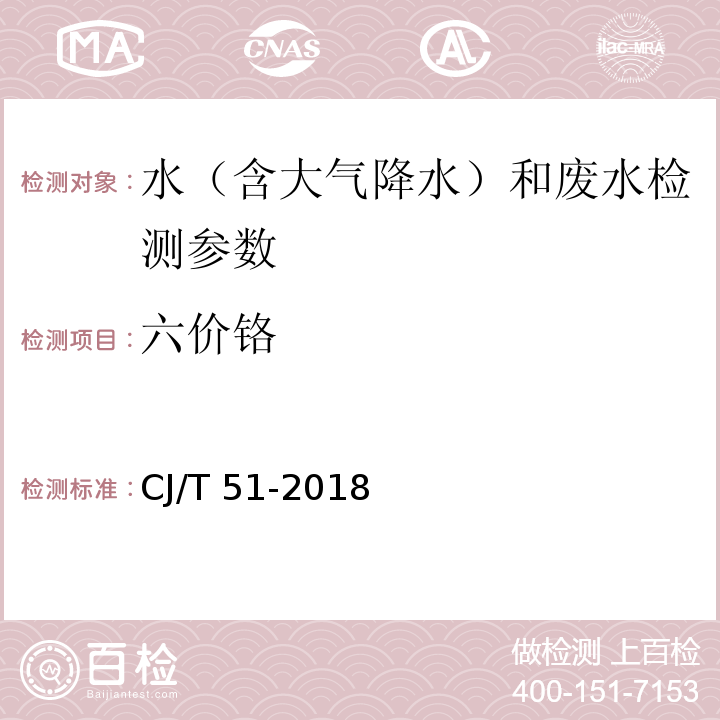 MA CNAS AC ilac-MRA

检测对象：水（含大气降水）和废水检测参数

检测项目：六价铬

检测标准：CJ/T 51-2018

百检 Baijiantest.com

做检测 上百检
400-151-7153